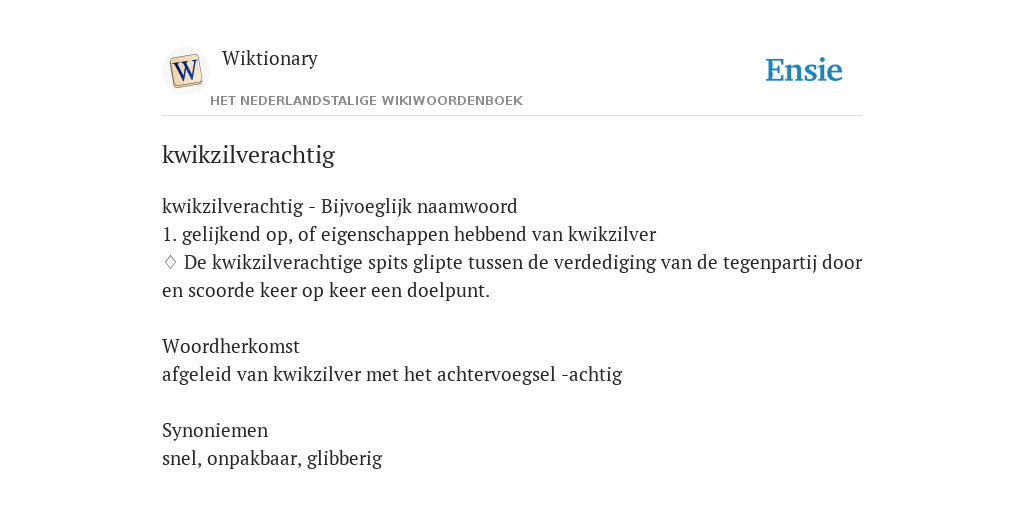 W

Wiktionary

HET NEDERLANDSTALIGE WIKIWOORDENBOEK

Ensie

kwikzilverachtig

kwikzilverachtig - Bijvoeglijk naamwoord
1. gelijkend op, of eigenschappen hebbend van kwikzilver
♢ De kwikzilverachtige spits glipte tussen de verdediging van de tegenpartij door en scoorde keer op keer een doelpunt.

Woordherkomst
afgeleid van kwikzilver met het achtervoegsel -achtig

Synoniemen
snel, onpakbaar, glibberig